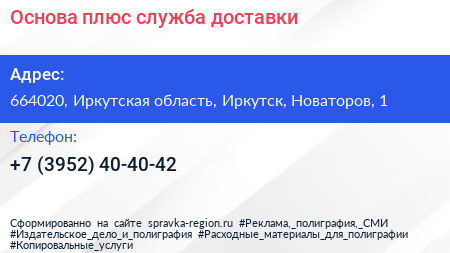 Основа плюс служба доставки

Адрес:

664020, Иркутская область, Иркутск, Новаторов, 1

Телефон:

+7 (3952) 40-40-42

Сформированно на сайте spravka-region.ru #Реклама,_полиграфия,_СМИ #Издательское_дело_и_полиграфия #Расходные_материалы_для_полиграфии #Копировальные_услуги